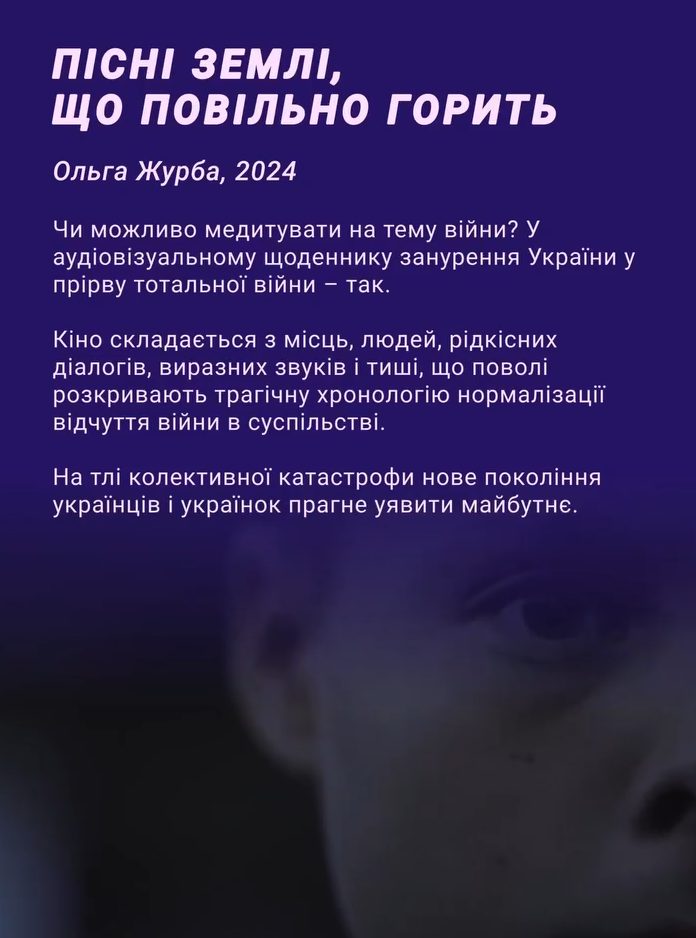 ПІСНІ ЗЕМЛІ, ЩО ПОВІЛЬНО ГОРИТЬ

Ольга Журба, 2024

Чи можливо медитувати на тему війни? У аудіовізуальному щоденнику занурення України у прірву тотальної війни – так.

Кіно складається з місць, людей, рідкісних діалогів, виразних звуків і тиші, що поволі розкривають трагічну хронологію нормалізації відчуття війни в суспільстві.

На тлі колективної катастрофи нове покоління українців і українок прагне уявити майбутнє.